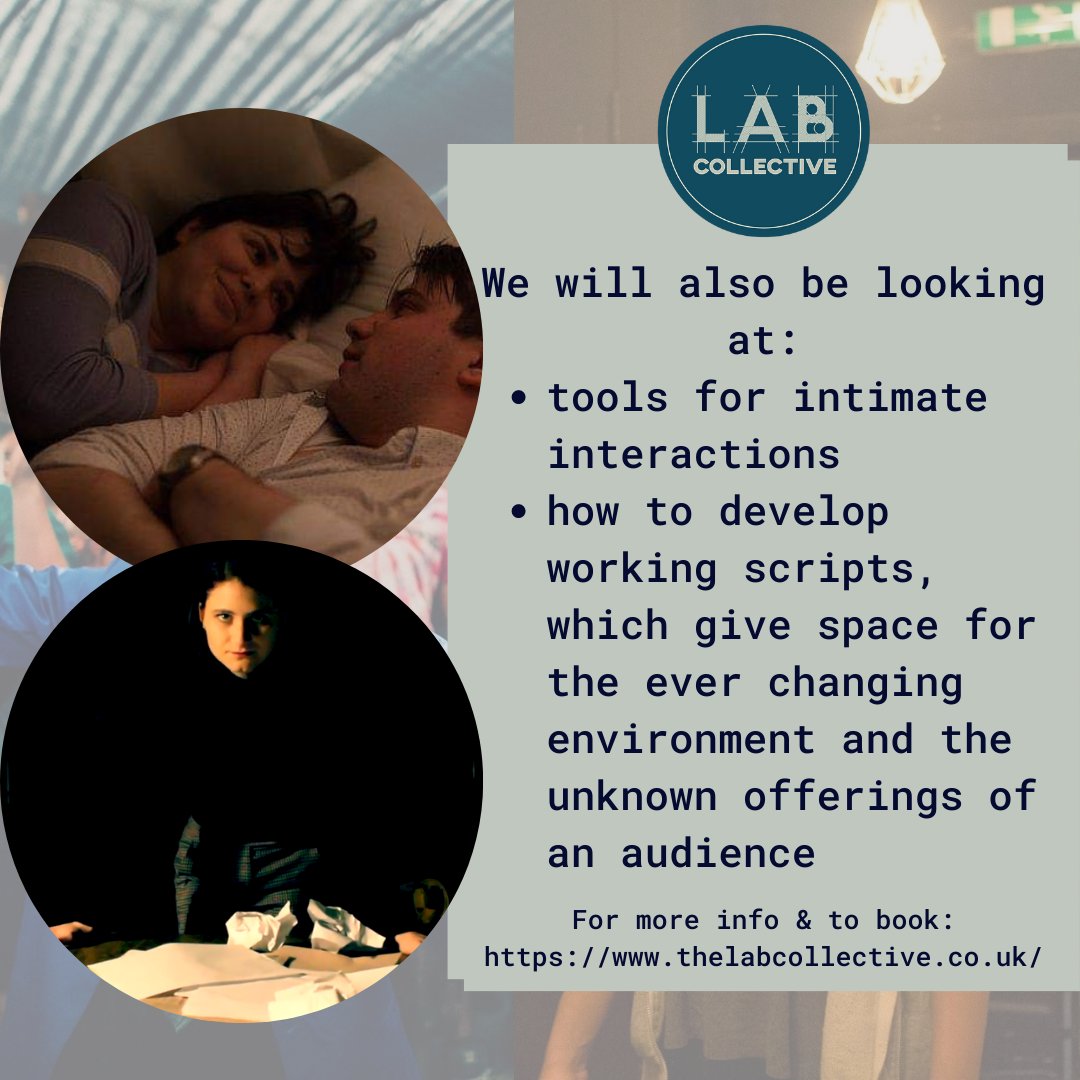 LAB
COLLECTIVE

We will also be looking at:

- tools for intimate interactions
- how to develop working scripts, which give space for the ever changing environment and the unknown offerings of an audience

For more info & to book:
https://www.thelabcollective.co.uk/